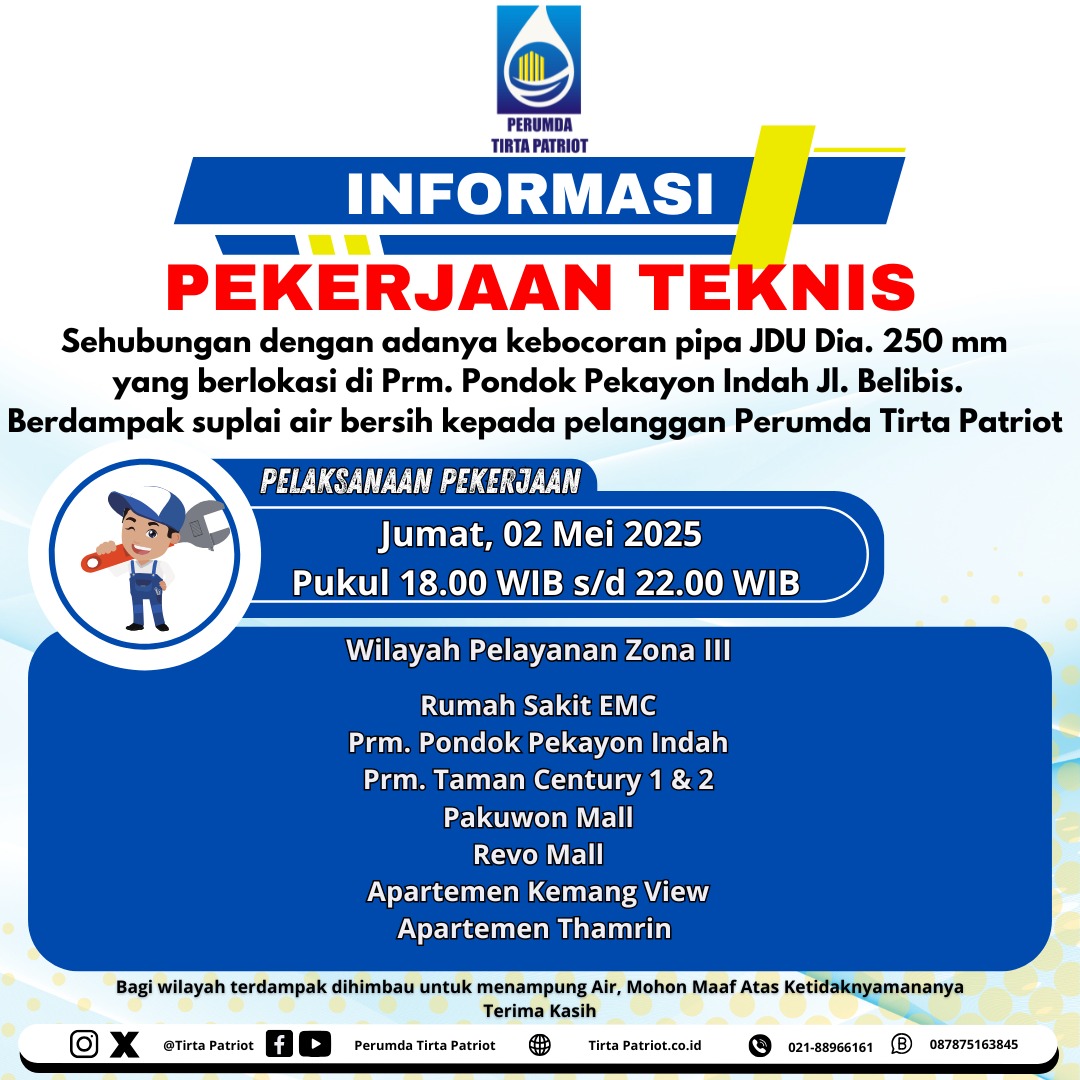 PERUMDA
TIRTA PATRIOT

INFORMASI

PEKERJAAN TEKNIS

Sehubungan dengan adanya kebocoran pipa JDU Dia. 250 mm yang berlokasi di Prm. Pondok Pekayon Indah Jl. Belibis. Berdampak suplai air bersih kepada pelanggan Perumda Tirta Patriot

PELAKSANAAN PEKERJAAN

Jumat, 02 Mei 2025
Pukul 18.00 WIB s/d 22.00 WIB

Wilayah Pelayanan Zona III

Rumah Sakit EMC
Prm. Pondok Pekayon Indah
Prm. Taman Century 1 & 2
Pakuwon Mall
Revo Mall
Apartemen Kemang View
Apartemen Thamrin

Bagi wilayah terdampak dihimbau untuk menampung Air, Mohon Maaf Atas Ketidaknyamananya
Terima Kasih

@Tirta Patriot Perumda Tirta Patriot Tirta Patriot.co.id 021-88966161 087875163845